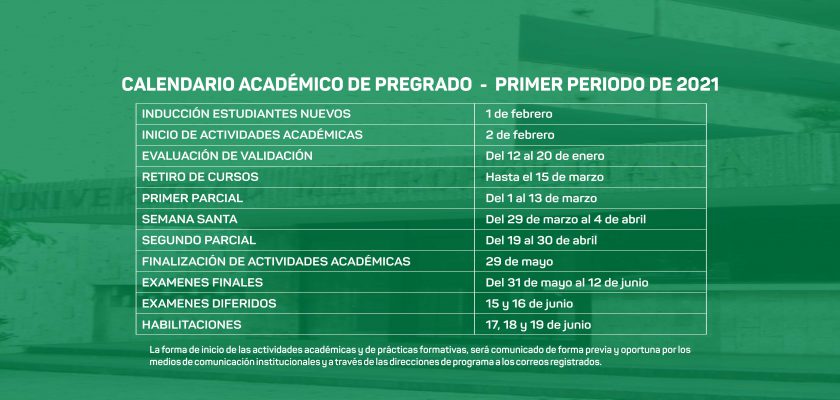 CALENDARIO ACADÉMICO DE PREGRADO - PRIMER PERIODO DE 2021

| | |
|---|---|
| INDUCCIÓN ESTUDIANTES NUEVOS | 1 de febrero |
| INICIO DE ACTIVIDADES ACADÉMICAS | 2 de febrero |
| EVALUACIÓN DE VALIDACIÓN | Del 12 al 20 de enero |
| RETIRO DE CURSOS | Hasta el 15 de marzo |
| PRIMER PARCIAL | Del 1 al 13 de marzo |
| SEMANA SANTA | Del 29 de marzo al 4 de abril |
| SEGUNDO PARCIAL | Del 19 al 30 de abril |
| FINALIZACIÓN DE ACTIVIDADES ACADÉMICAS | 29 de mayo |
| EXAMENES FINALES | Del 31 de mayo al 12 de junio |
| EXAMENES DIFERIDOS | 15 y 16 de junio |
| HABILITACIONES | 17, 18 y 19 de junio |

La forma de inicio de las actividades académicas y de prácticas formativas, será comunicado de forma previa y oportuna por los medios de comunicación institucionales y a través de las direcciones de programa a los correos registrados.